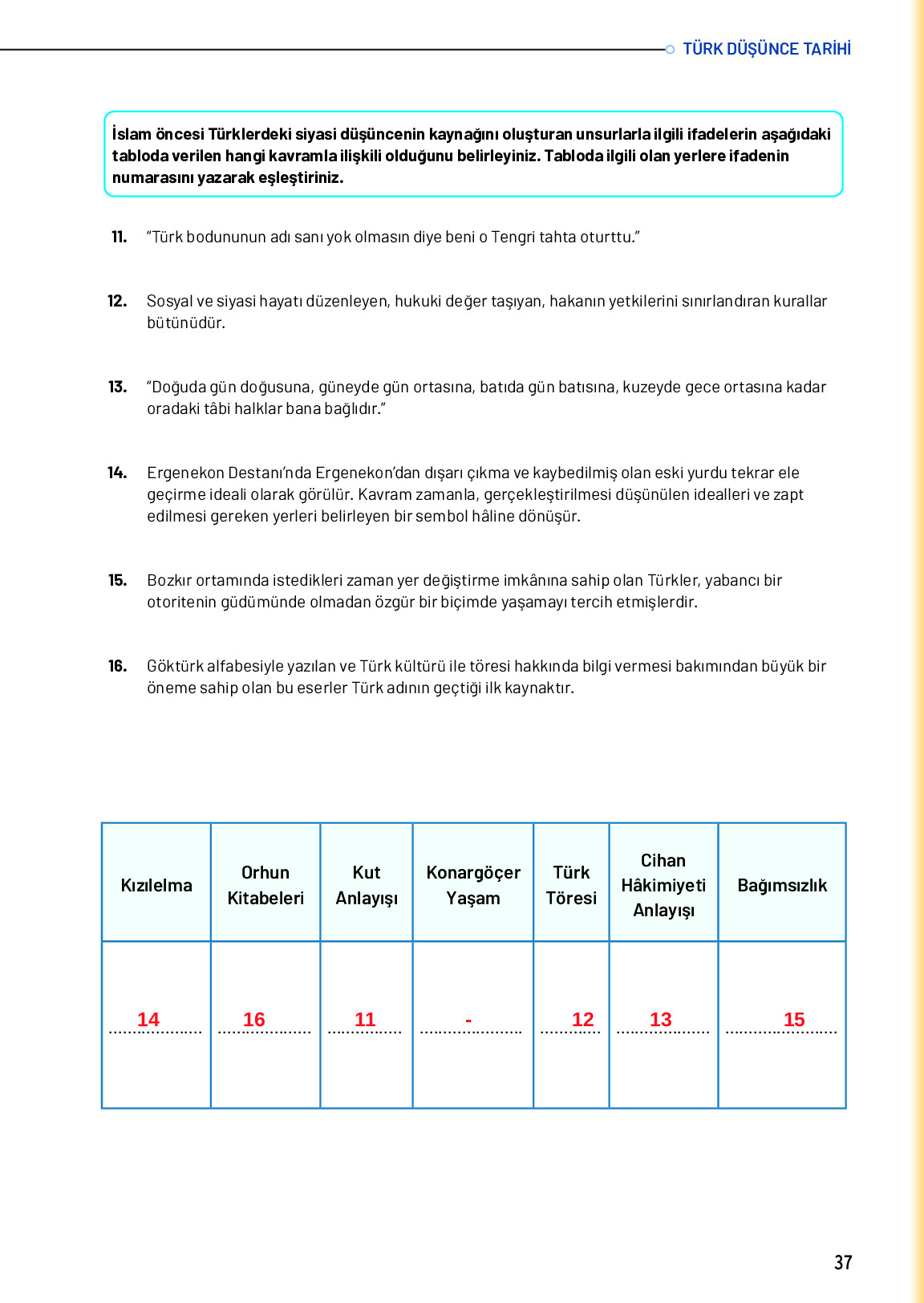 TÜRK DÜŞÜNCE TARİHİ

İslam öncesi Türklerdeki siyasi düşüncenin kaynağını oluşturan unsurlarla ilgili ifadelerin aşağıdaki tabloda verilen hangi kavramla ilişkili olduğunu belirleyiniz. Tabloda ilgili olan yerlere ifadenin numarasını yazarak eşleştiriniz.

11. "Türk bodununun adı sanı yok olmasın diye beni o Tengri tahta oturttu."

12. Sosyal ve siyasi hayatı düzenleyen, hukuki değer taşıyan, hakanın yetkilerini sınırlandıran kurallar bütünüdür.

13. "Doğuda gün doğusuna, güneyde gün ortasına, batıda gün batısına, kuzeyde gece ortasına kadar oradaki tâbi halklar bana bağlıdır."

14. Ergenekon Destanı'nda Ergenekon'dan dışarı çıkma ve kaybedilmiş olan eski yurdu tekrar ele geçirme ideali olarak görülür. Kavram zamanla, gerçekleştirilmesi düşünülen idealleri ve zapt edilmesi gereken yerleri belirleyen bir sembol hâline dönüşür.

15. Bozkır ortamında istedikleri zaman yer değiştirme imkânına sahip olan Türkler, yabancı bir otoritenin güdümünde olmadan özgür bir biçimde yaşamayı tercih etmişlerdir.

16. Göktürk alfabesiyle yazılan ve Türk kültürü ile töresi hakkında bilgi vermesi bakımından büyük bir öneme sahip olan bu eserler Türk adının geçtiği ilk kaynaktır.

| Kızılelma | Orhun Kitabeleri | Kut Anlayışı | Konargöçer Yaşam | Türk Töresi | Cihan Hâkimiyeti Anlayışı | Bağımsızlık |
|---|---|---|---|---|---|---|
| 14 | 16 | 11 | - | 12 | 13 | 15 |

37